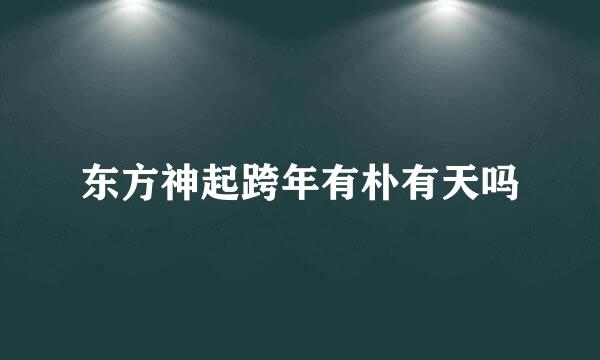 东方神起跨年有朴有天吗